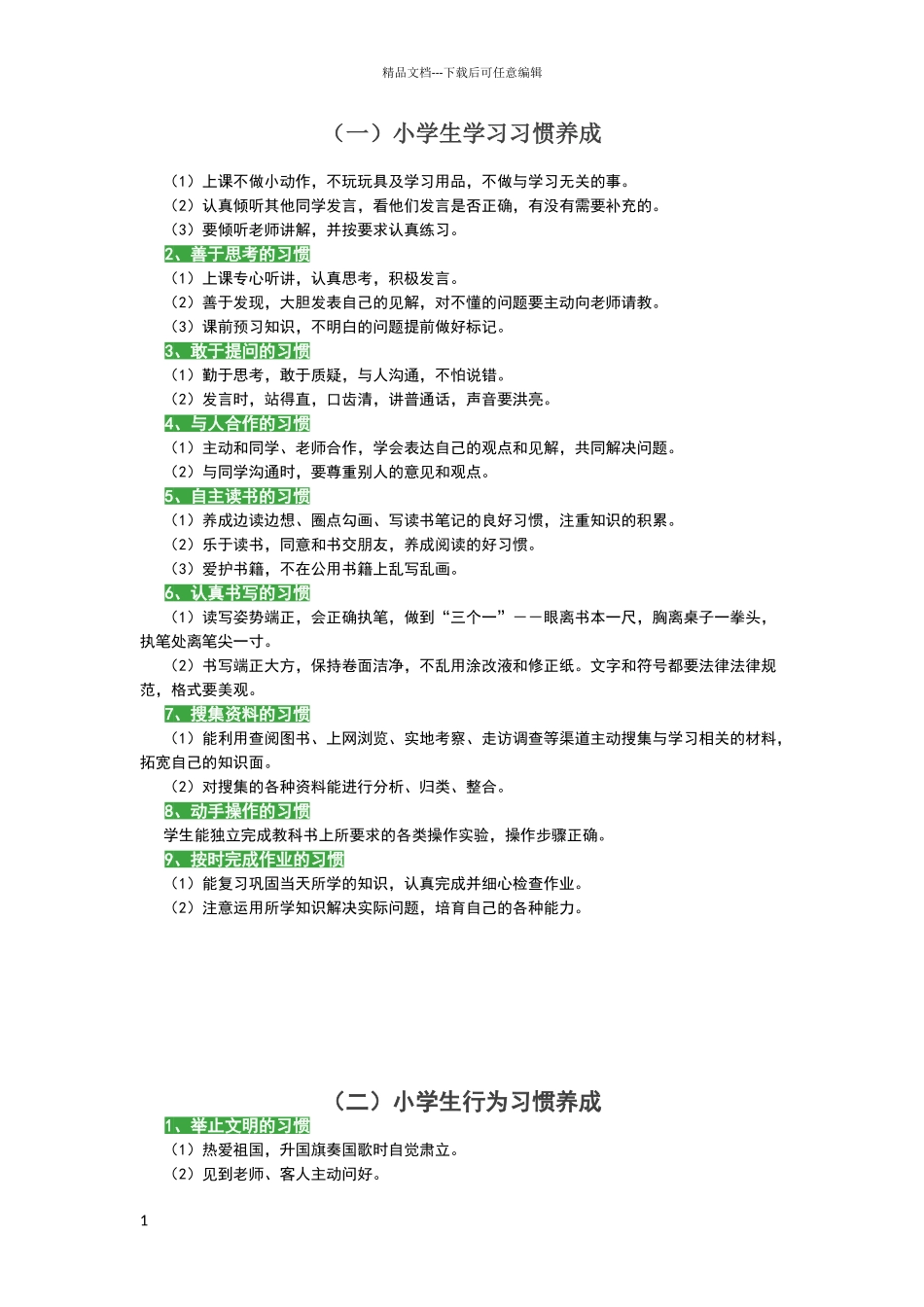 精品文档---下载后可任意编辑

（一）小学生学习习惯养成

（1）上课不做小动作，不玩玩具及学习用品，不做与学习无关的事。
（2）认真倾听其他同学发言，看他们发言是否正确，有没有需要补充的。
（3）要倾听老师讲解，并按要求认真练习。

2、善于思考的习惯

（1）上课专心听讲，认真思考，积极发言。
（2）善于发现，大胆发表自己的见解，对不懂的问题要主动向老师请教。
（3）课前预习知识，不明白的问题提前做好标记。

3、敢于提问的习惯

（1）勤于思考，敢于质疑，与人沟通，不怕说错。
（2）发言时，站得直，口齿清，讲普通话，声音要洪亮。

4、与人合作的习惯

（1）主动和同学、老师合作，学会表达自己的观点和见解，共同解决问题。
（2）与同学沟通时，要尊重别人的意见和观点。

5、自主读书的习惯

（1）养成边读边想、圈点勾画、写读书笔记的良好习惯，注重知识的积累。
（2）乐于读书，同意和书交朋友，养成阅读的好习惯。
（3）爱护书籍，不在公用书籍上乱写乱画。

6、认真书写的习惯

（1）读写姿势端正，会正确执笔，做到“三个一”——眼离书本一尺，胸离桌子一拳头，执笔处离笔尖一寸。

（2）书写端正大方，保持卷面洁净，不乱用涂改液和修正纸。文字和符号都要法律法律规范，格式要美观。

7、搜集资料的习惯

（1）能利用查阅图书、上网浏览、实地考察、走访调查等渠道主动搜集与学习相关的材料，拓宽自己的知识面。

（2）对搜集的各种资料能进行分析、归类、整合。

8、动手操作的习惯

学生能独立完成教科书上所要求的各类操作实验，操作步骤正确。

9、按时完成作业的习惯

（1）能复习巩固当天所学的知识，认真完成并细心检查作业。
（2）注意运用所学知识解决实际问题，培育自己的各种能力。

（二）小学生行为习惯养成

1、举止文明的习惯

（1）热爱祖国，升国旗奏国歌时自觉肃立。
（2）见到老师、客人主动问好。

1